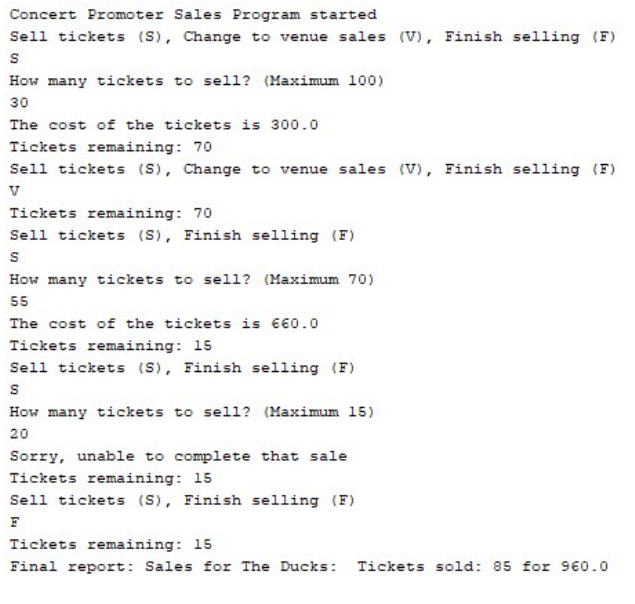 Concert Promoter Sales Program started
Sell tickets (S), Change to venue sales (V), Finish selling (F)
S
How many tickets to sell? (Maximum 100)
30
The cost of the tickets is 300.0
Tickets remaining: 70
Sell tickets (S), Change to venue sales (V), Finish selling (F)
V
Tickets remaining: 70
Sell tickets (S), Finish selling (F)
S
How many tickets to sell? (Maximum 70)
55
The cost of the tickets is 660.0
Tickets remaining: 15
Sell tickets (S), Finish selling (F)
S
How many tickets to sell? (Maximum 15)
20
Sorry, unable to complete that sale
Tickets remaining: 15
Sell tickets (S), Finish selling (F)
F
Tickets remaining: 15
Final report: Sales for The Ducks:  Tickets sold: 85 for 960.0